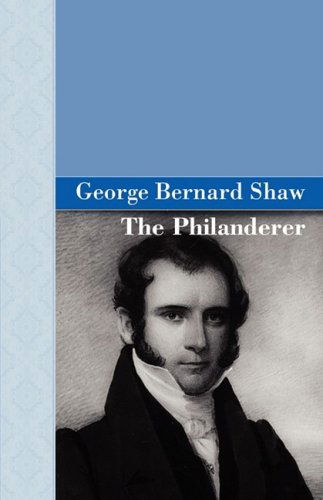 George Bernard Shaw

The Philanderer